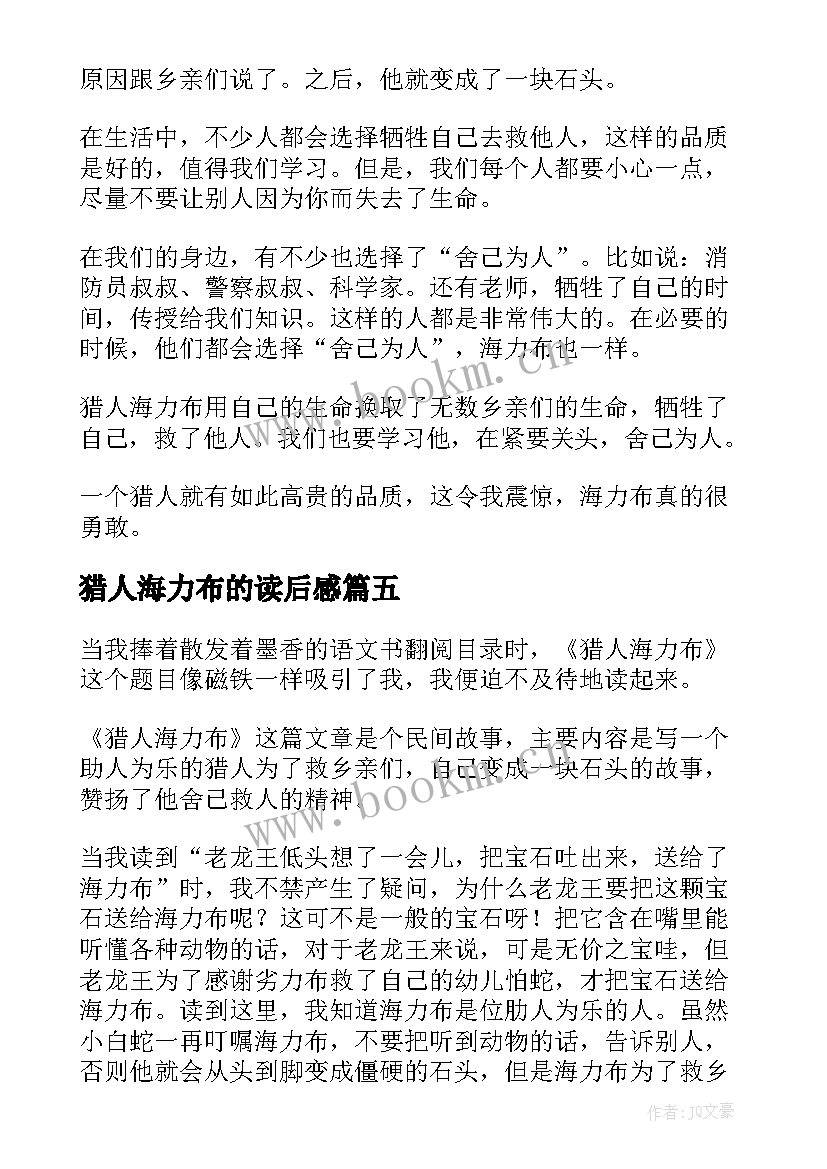 原因跟乡亲们说了。之后，他就变成了一块石头。

在生活中，不少人都会选择牺牲自己去救他人，这样的品质是好的，值得我们学习。但是，我们每个人都要小心一点，尽量不要让别人因为你而失去了生命。

在我们的身边，有不少也选择了“舍己为人”。比如说：消防员叔叔、警察叔叔、科学家。还有老师，牺牲了自己的时间，传授给我们知识。这样的人都是非常伟大的。在必要的时候，他们都会选择“舍己为人”，海力布也一样。

猎人海力布用自己的生命换取了无数乡亲们的生命，牺牲了自己，救了他人。我们也要学习他，在紧要关头，舍己为人。

一个猎人就有如此高贵的品质，这令我震惊，海力布真的很勇敢。

猎人海力布的读后感篇五

当我捧着散发着墨香的语文书翻阅目录时，《猎人海力布》这个题目像磁铁一样吸引了我，我便迫不及待地读起来。

《猎人海力布》这篇文章是个民间故事，主要内容是写一个助人为乐的猎人为了救乡亲们，自己变成一块石头的故事，赞扬了他舍己救人的精神。

当我读到“老龙王低头想了一会儿，把宝石吐出来，送给了海力布”时，我不禁产生了疑问，为什么老龙王要把这颗宝石送给海力布呢？这可不是一般的宝石呀！把它含在嘴里能听懂各种动物的话，对于老龙王来说，可是无价之宝哇，但老龙王为了感谢劣力布救了自己的幼儿怕蛇，才把宝石送给海力布。读到这里，我知道海力布是位肋人为乐的人。虽然小白蛇一再叮嘱海力布，不要把听到动物的话，告诉别人，否则他就会从头到脚变成僵硬的石头，但是海力布为了救乡

www.bookm.com

www.bookm.com

作者：JQ文豪